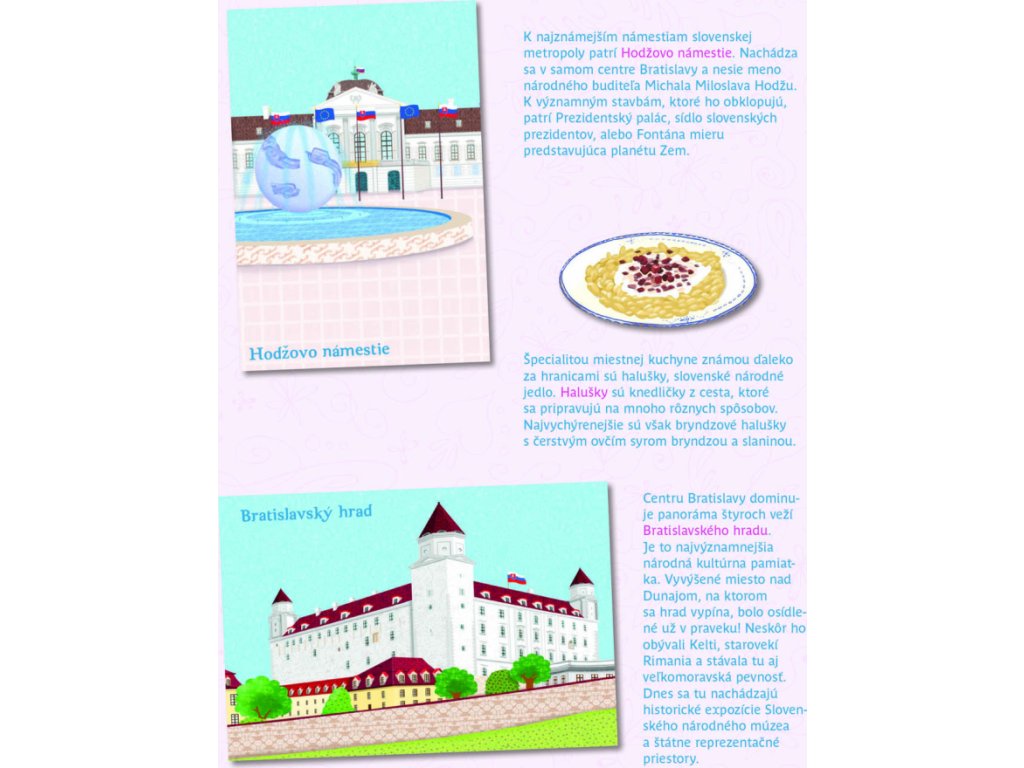 K najznámejším námestiam slovenskej metropoly patrí Hodžovo námestie. Nachádza sa v samom centre Bratislavy a nesie meno národného buditeľa Michala Miloslava Hodžu. K významným stavbám, ktoré ho obklopujú, patrí Prezidentský palác, sídlo slovenských prezidentov, alebo Fontána mieru predstavujúca planétu Zem.

Hodžovo námestie

Špecialitou miestnej kuchyne známou ďaleko za hranicami sú halušky, slovenské národné jedlo. Halušky sú knedličky z cesta, ktoré sa pripravujú na mnoho rôznych spôsobov. Najvychýrenejšie sú však bryndzové halušky s čerstvým ovčím syrom bryndzou a slaninou.

Bratislavský hrad

Centru Bratislavy dominuje panoráma štyroch veží Bratislavského hradu.
Je to najvýznamnejšia národná kultúrna pamiatka. Vyvýšené miesto nad Dunajom, na ktorom sa hrad vypína, bolo osídlené už v praveku! Neskôr ho obývali Kelti, starovekí Rimania a stávala tu aj veľkomoravská pevnosť. Dnes sa tu nachádzajú historické expozície Slovenského národného múzea a štátne reprezentačné priestory.